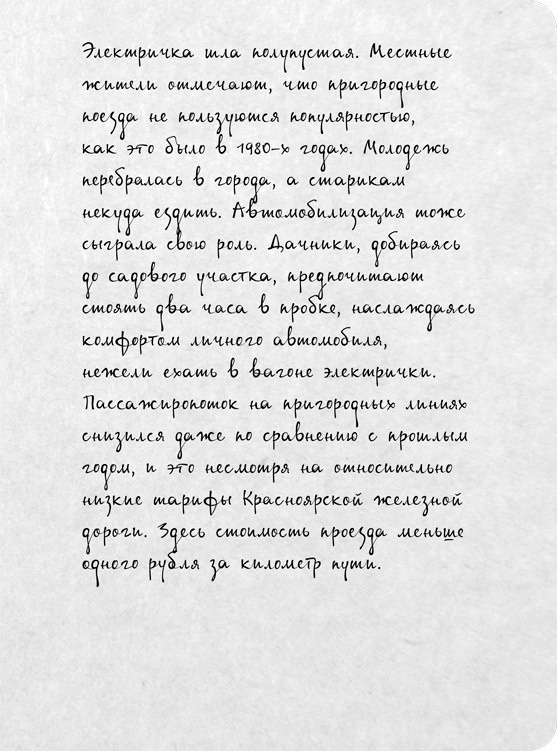 Электричка шла полупустая. Местные жители отмечают, что пригородные поезда не пользуются популярностью, как это было в 1980-х годах. Молодежь перебралась в города, а старикам некуда ездить. Автомобилизация тоже сыграла свою роль. Дачники, добираясь до садового участка, предпочитают стоять два часа в пробке, наслаждаясь комфортом личного автомобиля, нежели ехать в вагоне электрички. Пассажиропоток на пригородных линиях снизился даже по сравнению с прошлым годом, и это несмотря на относительно низкие тарифы Красноярской железной дороги. Здесь стоимость проезда меньше одного рубля за километр пути.